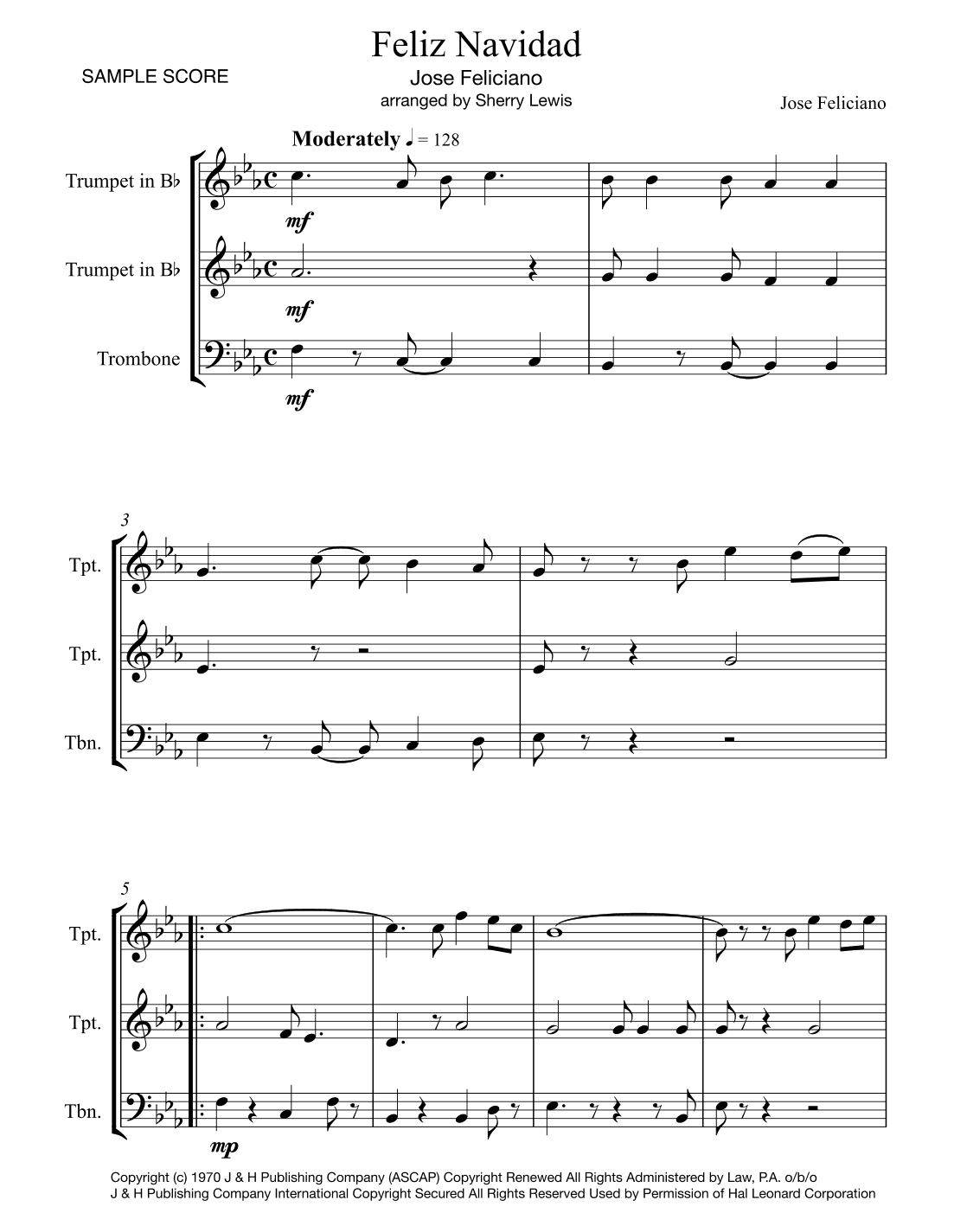 Feliz Navidad

SAMPLE SCORE

Jose Feliciano
arranged by Sherry Lewis

Jose Feliciano

Moderately ♩ = 128

Trumpet in B♭

mf

Trumpet in B♭

mf

Trombone

mf

3

Tpt.

Tpt.

Tbn.

5

Tpt.

Tpt.

Tbn.

mp

Copyright (c) 1970 J & H Publishing Company (ASCAP) Copyright Renewed All Rights Administered by Law, P.A. o/b/o J & H Publishing Company International Copyright Secured All Rights Reserved Used by Permission of Hal Leonard Corporation